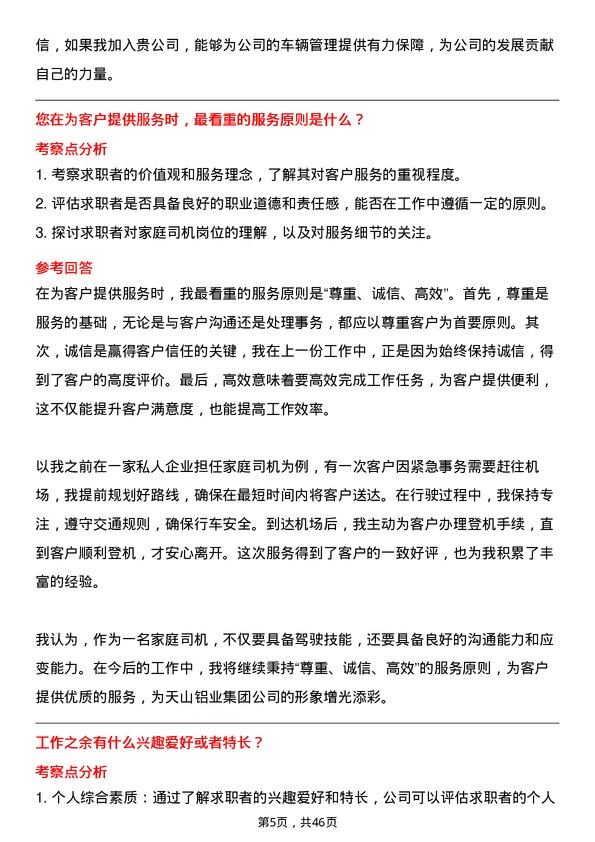 信，如果我加入贵公司，能够为公司的车辆管理提供有力保障，为公司的发展贡献自己的力量。

您在为客户提供服务时，最看重的服务原则是什么？

考察点分析

1. 考察求职者的价值观和服务理念，了解其对客户服务的重视程度。
2. 评估求职者是否具备良好的职业道德和责任感，能否在工作中遵循一定的原则。
3. 探讨求职者对家庭司机岗位的理解，以及对服务细节的关注。

参考回答

在为客户提供服务时，我最看重的服务原则是“尊重、诚信、高效”。首先，尊重是服务的基础，无论是与客户沟通还是处理事务，都应以尊重客户为首要原则。其次，诚信是赢得客户信任的关键，我在上一份工作中，正是因为始终保持诚信，得到了客户的高度评价。最后，高效意味着要高效完成工作任务，为客户提供便利，这不仅能提升客户满意度，也能提高工作效率。

以我之前在一家私人企业担任家庭司机为例，有一次客户因紧急事务需要赶往机场，我提前规划好路线，确保在最短时间内将客户送达。在行驶过程中，我保持专注，遵守交通规则，确保行车安全。到达机场后，我主动为客户办理登机手续，直到客户顺利登机，才安心离开。这次服务得到了客户的一致好评，也为我积累了丰富的经验。

我认为，作为一名家庭司机，不仅要具备驾驶技能，还要具备良好的沟通能力和应变能力。在今后的工作中，我将继续秉持“尊重、诚信、高效”的服务原则，为客户提供优质的服务，为天山铝业集团公司的形象增光添彩。

工作之余有什么兴趣爱好或者特长？

考察点分析

1. 个人综合素质：通过了解求职者的兴趣爱好和特长，公司可以评估求职者的个人

第5页，共46页